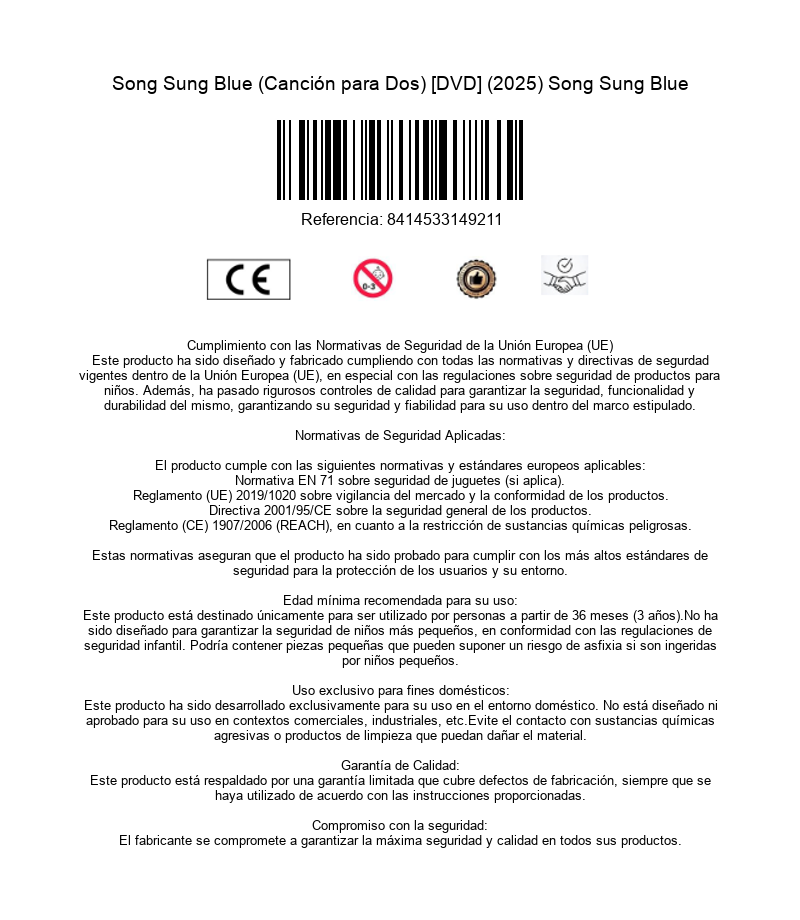 Song Sung Blue (Canción para Dos) [DVD] (2025) Song Sung Blue

Referencia: 8414533149211

CE

0-3

Cumplimiento con las Normativas de Seguridad de la Unión Europea (UE)
Este producto ha sido diseñado y fabricado cumpliendo con todas las normativas y directivas de segurdad vigentes dentro de la Unión Europea (UE), en especial con las regulaciones sobre seguridad de productos para niños. Además, ha pasado rigurosos controles de calidad para garantizar la seguridad, funcionalidad y durabilidad del mismo, garantizando su seguridad y fiabilidad para su uso dentro del marco estipulado.

Normativas de Seguridad Aplicadas:

El producto cumple con las siguientes normativas y estándares europeos aplicables:
Normativa EN 71 sobre seguridad de juguetes (si aplica).
Reglamento (UE) 2019/1020 sobre vigilancia del mercado y la conformidad de los productos.
Directiva 2001/95/CE sobre la seguridad general de los productos.
Reglamento (CE) 1907/2006 (REACH), en cuanto a la restricción de sustancias químicas peligrosas.

Estas normativas aseguran que el producto ha sido probado para cumplir con los más altos estándares de seguridad para la protección de los usuarios y su entorno.

Edad mínima recomendada para su uso:
Este producto está destinado únicamente para ser utilizado por personas a partir de 36 meses (3 años).No ha sido diseñado para garantizar la seguridad de niños más pequeños, en conformidad con las regulaciones de seguridad infantil. Podría contener piezas pequeñas que pueden suponer un riesgo de asfixia si son ingeridas por niños pequeños.

Uso exclusivo para fines domésticos:
Este producto ha sido desarrollado exclusivamente para su uso en el entorno doméstico. No está diseñado ni aprobado para su uso en contextos comerciales, industriales, etc.Evite el contacto con sustancias químicas agresivas o productos de limpieza que puedan dañar el material.

Garantía de Calidad:
Este producto está respaldado por una garantía limitada que cubre defectos de fabricación, siempre que se haya utilizado de acuerdo con las instrucciones proporcionadas.

Compromiso con la seguridad:
El fabricante se compromete a garantizar la máxima seguridad y calidad en todos sus productos.